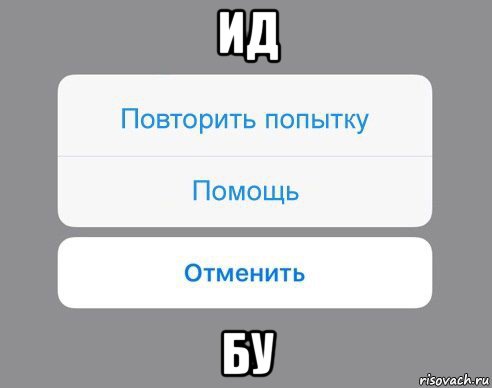 ИД

Повторить попытку

Помощь

Отменить

БУ

risovach.ru